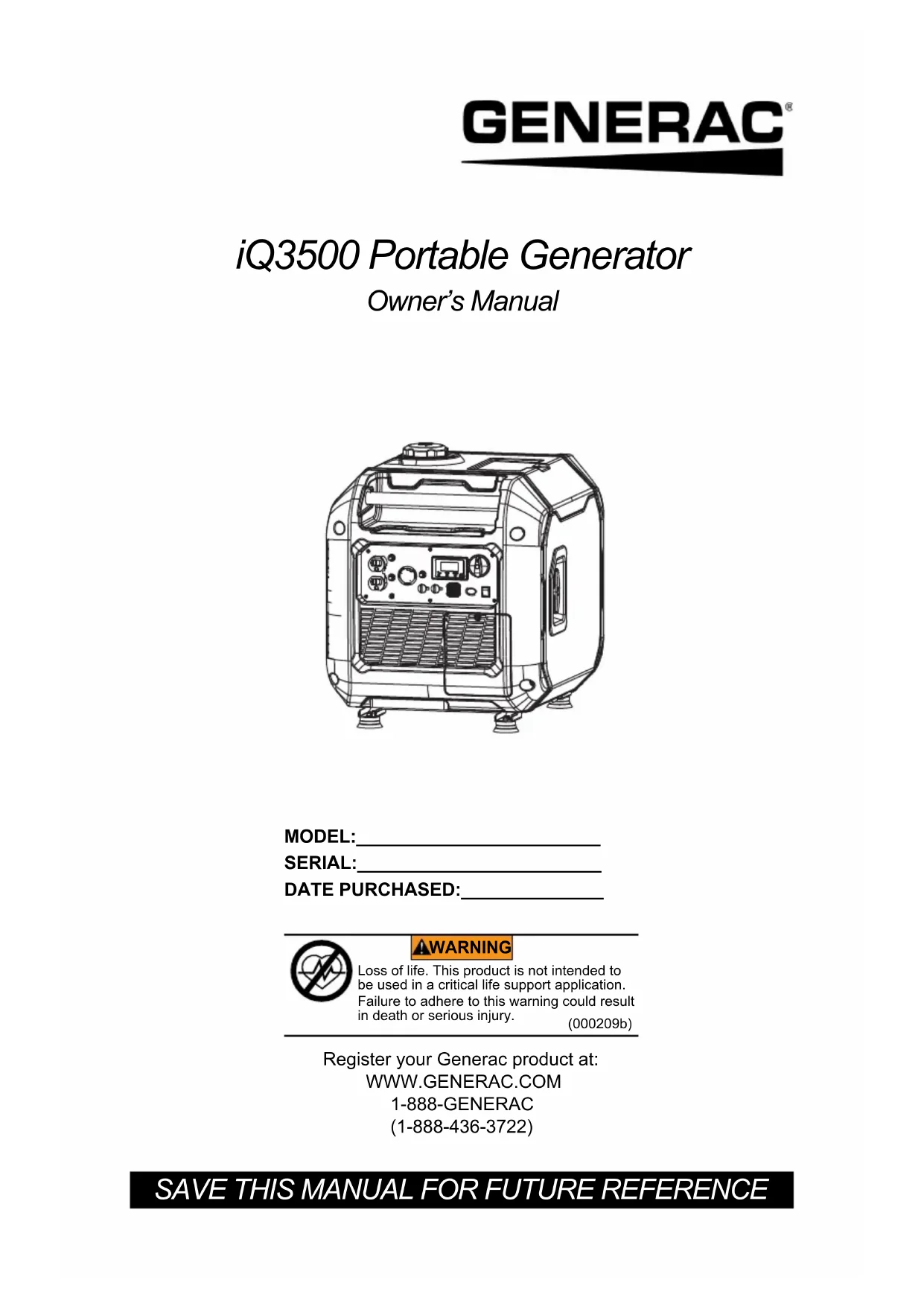 GENERAC®

iQ3500 Portable Generator

Owner's Manual

MODEL:____
SERIAL:____
DATE PURCHASED:____

WARNING

Loss of life. This product is not intended to be used in a critical life support application. Failure to adhere to this warning could result in death or serious injury.
(000209b)

Register your Generac product at:
WWW.GENERAC.COM
1-888-GENERAC
(1-888-436-3722)

SAVE THIS MANUAL FOR FUTURE REFERENCE